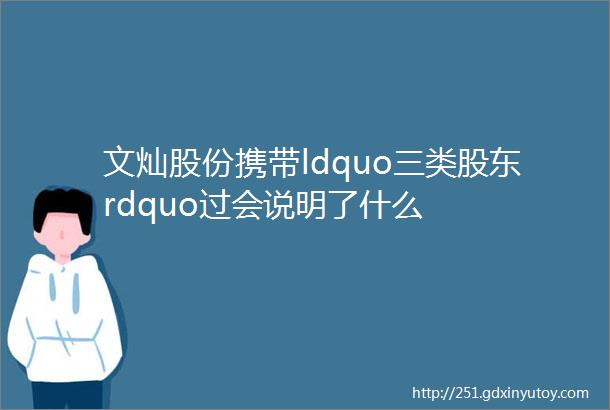 文灿股份携带ldquo三类股东rdquo过会说明了什么

http://251.gdxinyutoy.com